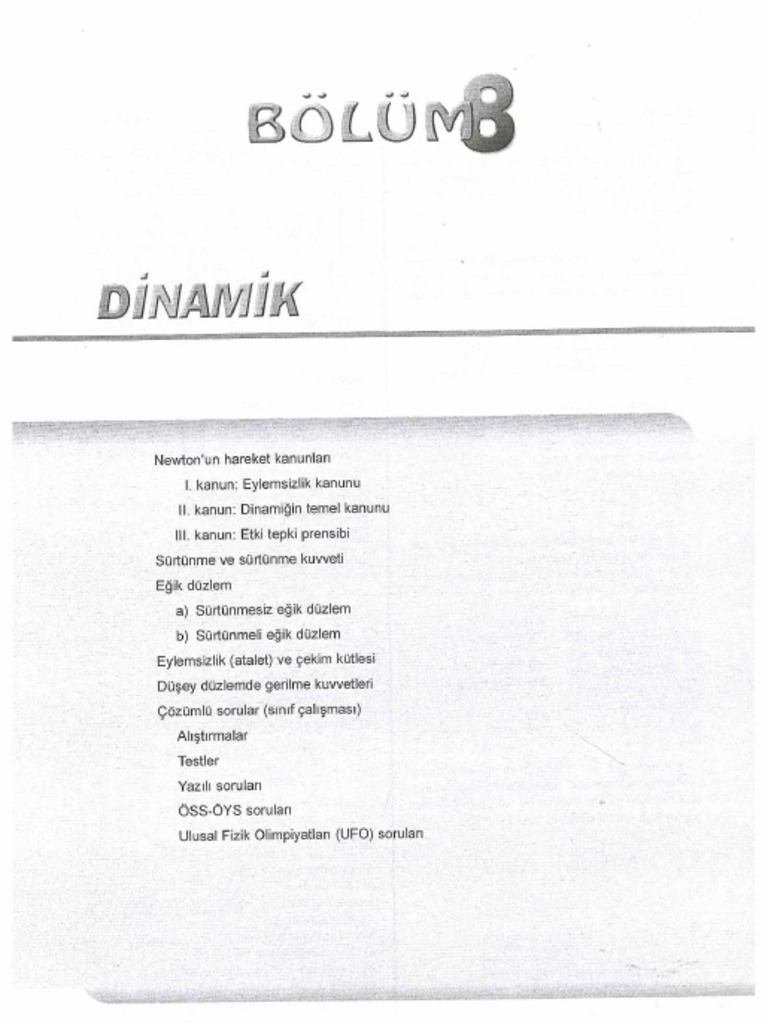 BÖLÜM 8

DİNAMİK

Newton'un hareket kanunları
I. kanun: Eylemsizlik kanunu
II. kanun: Dinamiğin temel kanunu
III. kanun: Etki tepki prensibi
Sürtünme ve sürtünme kuvveti
Eğik düzlem
a) Sürtünmesiz eğik düzlem
b) Sürtünmeli eğik düzlem
Eylemsizlik (atalet) ve çekim kütlesi
Düşey düzlemde gerilme kuvvetleri
Çözümlü sorular (sınıf çalışması)
Alıştırmalar
Testler
Yazılı soruları
ÖSS-ÖYS soruları
Ulusal Fizik Olimpiyatları (UFO) soruları